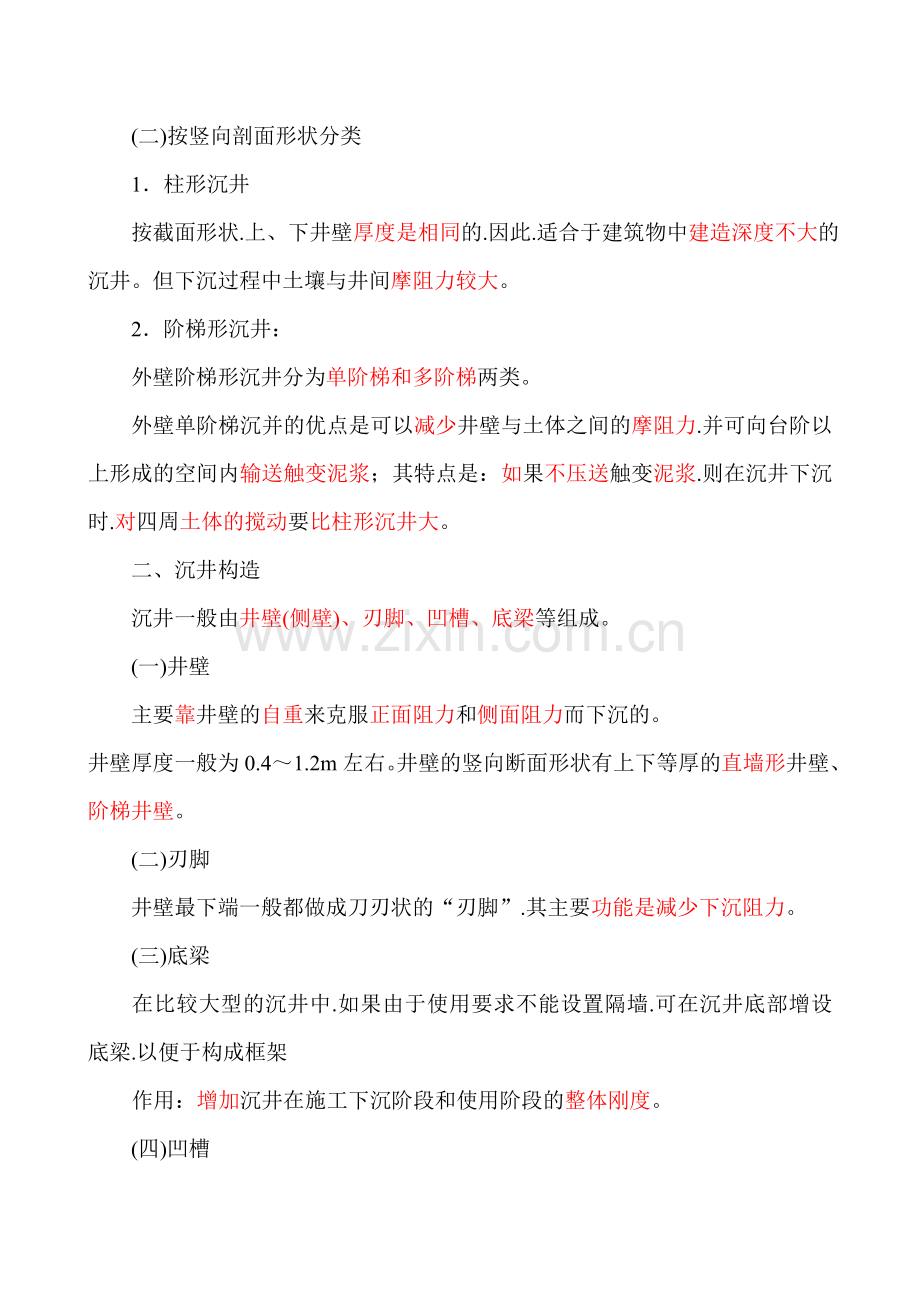 (二)按竖向剖面形状分类

1．柱形沉井

按截面形状.上、下井壁厚度是相同的.因此.适合于建筑物中建造深度不大的沉井。但下沉过程中土壤与井间摩阻力较大。

2．阶梯形沉井：

外壁阶梯形沉井分为单阶梯和多阶梯两类。

外壁单阶梯沉井的优点是可以减少井壁与土体之间的摩阻力.并可向台阶以上形成的空间内输送触变泥浆；其特点是：如果不压送触变泥浆.则在沉井下沉时.对四周土体的搅动要比柱形沉井大。

二、沉井构造

沉井一般由井壁(侧壁)、刃脚、凹槽、底梁等组成。

www.zixin.com.cn

(一)井壁

主要靠井壁的自重来克服正面阻力和侧面阻力而下沉的。

井壁厚度一般为 0.4～1.2m 左右。井壁的竖向断面形状有上下等厚的直墙形井壁、阶梯井壁。

(二)刃脚

井壁最下端一般都做成刀刃状的“刃脚”.其主要功能是减少下沉阻力。

(三)底梁

在比较大型的沉井中.如果由于使用要求不能设置隔墙.可在沉井底部增设底梁.以便于构成框架

作用：增加沉井在施工下沉阶段和使用阶段的整体刚度。

(四)凹槽